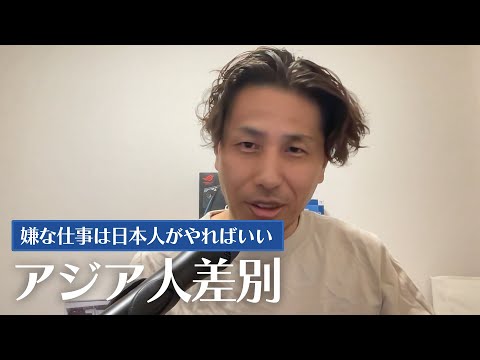 嫌な仕事は日本人がやればいい

アジア人差別